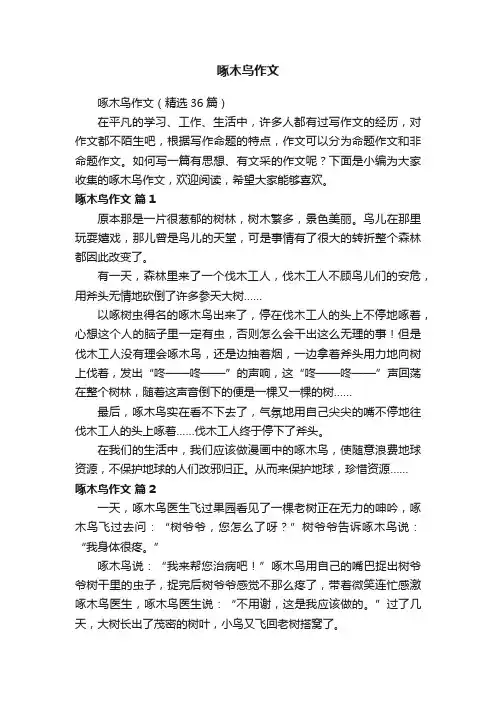 啄木鸟作文

啄木鸟作文（精选 36 篇）

在平凡的学习、工作、生活中，许多人都有过写作文的经历，对作文都不陌生吧，根据写作命题的特点，作文可以分为命题作文和非命题作文。如何写一篇有思想、有文采的作文呢？下面是小编为大家收集的啄木鸟作文，欢迎阅读，希望大家能够喜欢。

啄木鸟作文 篇 1

原本那是一片很葱郁的树林，树木繁多，景色美丽。鸟儿在那里玩耍嬉戏，那儿曾是鸟儿的天堂，可是事情有了很大的转折整个森林都因此改变了。

有一天，森林里来了一个伐木工人，伐木工人不顾鸟儿们的安危，用斧头无情地砍倒了许多参天大树……

以啄树虫得名的啄木鸟出来了，停在伐木工人的头上不停地啄着，心想这个人的脑子里一定有虫，否则怎么会干出这么无理的事！但是伐木工人没有理会啄木鸟，还是边抽着烟，一边拿着斧头用力地向树上伐着，发出“咚——咚——”的声响，这“咚——咚——”声回荡在整个树林，随着这声音倒下的便是一棵又一棵的树……

最后，啄木鸟实在看不下去了，气氛地用自己尖尖的嘴不停地往伐木工人的头上啄着……伐木工人终于停下了斧头。

在我们的生活中，我们应该做漫画中的啄木鸟，使随意浪费地球资源，不保护地球的人们改邪归正。从而来保护地球，珍惜资源……

啄木鸟作文 篇 2

一天，啄木鸟医生飞过果园看见了一棵老树正在无力的呻吟，啄木鸟飞过去问：“树爷爷，您怎么了呀？”树爷爷告诉啄木鸟说：“我身体很疼。”

啄木鸟说：“我来帮您治病吧！”啄木鸟用自己的嘴巴捉出树爷爷树干里的虫子，捉完后树爷爷感觉不那么疼了，带着微笑连忙感激啄木鸟医生，啄木鸟医生说：“不用谢，这是我应该做的。”过了几天，大树长出了茂密的树叶，小鸟又飞回老树搭窝了。